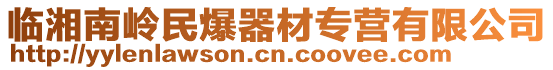 临湘南岭民爆器材专营有限公司
http://yylenlawson.cn.coovee.com